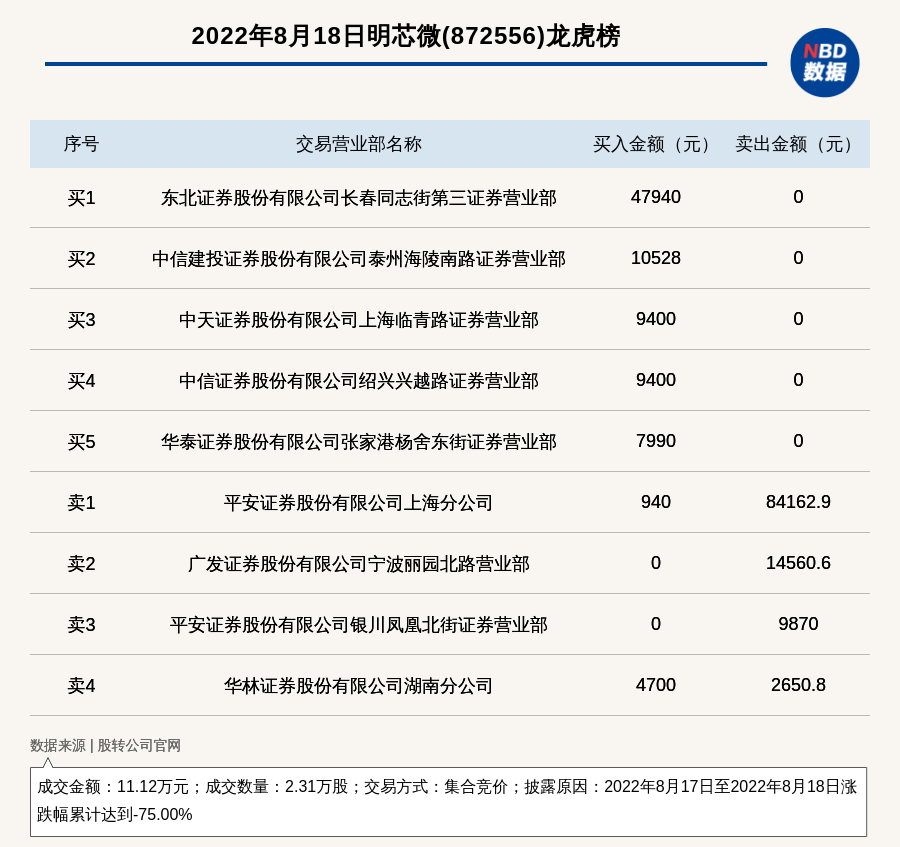 2022年8月18日明芯微(872556)龙虎榜

NBD 数据

| 序号 | 交易营业部名称 | 买入金额（元） | 卖出金额（元） |
|---|---|---|---|
| 买1 | 东北证券股份有限公司长春同志街第三证券营业部 | 47940 | 0 |
| 买2 | 中信建投证券股份有限公司泰州海陵南路证券营业部 | 10528 | 0 |
| 买3 | 中天证券股份有限公司上海临青路证券营业部 | 9400 | 0 |
| 买4 | 中信证券股份有限公司绍兴兴越路证券营业部 | 9400 | 0 |
| 买5 | 华泰证券股份有限公司张家港杨舍东街证券营业部 | 7990 | 0 |
| 卖1 | 平安证券股份有限公司上海分公司 | 940 | 84162.9 |
| 卖2 | 广发证券股份有限公司宁波丽园北路营业部 | 0 | 14560.6 |
| 卖3 | 平安证券股份有限公司银川凤凰北街证券营业部 | 0 | 9870 |
| 卖4 | 华林证券股份有限公司湖南分公司 | 4700 | 2650.8 |

数据来源 | 股转公司官网

成交金额：11.12万元；成交数量：2.31万股；交易方式：集合竞价；披露原因：2022年8月17日至2022年8月18日涨跌幅累计达到-75.00%